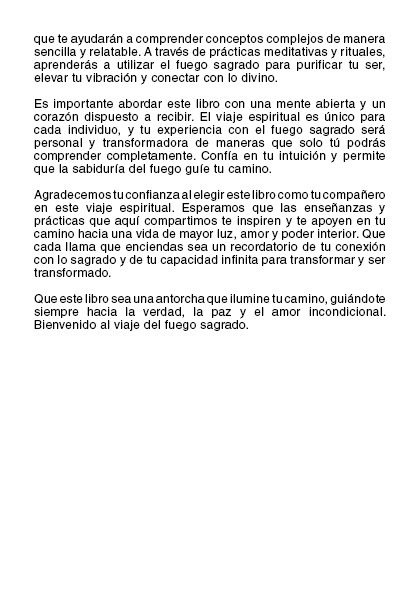 que te ayudarán a comprender conceptos complejos de manera sencilla y relatable. A través de prácticas meditativas y rituales, aprenderás a utilizar el fuego sagrado para purificar tu ser, elevar tu vibración y conectar con lo divino.

Es importante abordar este libro con una mente abierta y un corazón dispuesto a recibir. El viaje espiritual es único para cada individuo, y tu experiencia con el fuego sagrado será personal y transformadora de maneras que solo tú podrás comprender completamente. Confía en tu intuición y permite que la sabiduría del fuego guíe tu camino.

Agradecemos tu confianza al elegir este libro como tu compañero en este viaje espiritual. Esperamos que las enseñanzas y prácticas que aquí compartimos te inspiren y te apoyen en tu camino hacia una vida de mayor luz, amor y poder interior. Que cada llama que enciendas sea un recordatorio de tu conexión con lo sagrado y de tu capacidad infinita para transformar y ser transformado.

Que este libro sea una antorcha que ilumine tu camino, guiándote siempre hacia la verdad, la paz y el amor incondicional. Bienvenido al viaje del fuego sagrado.